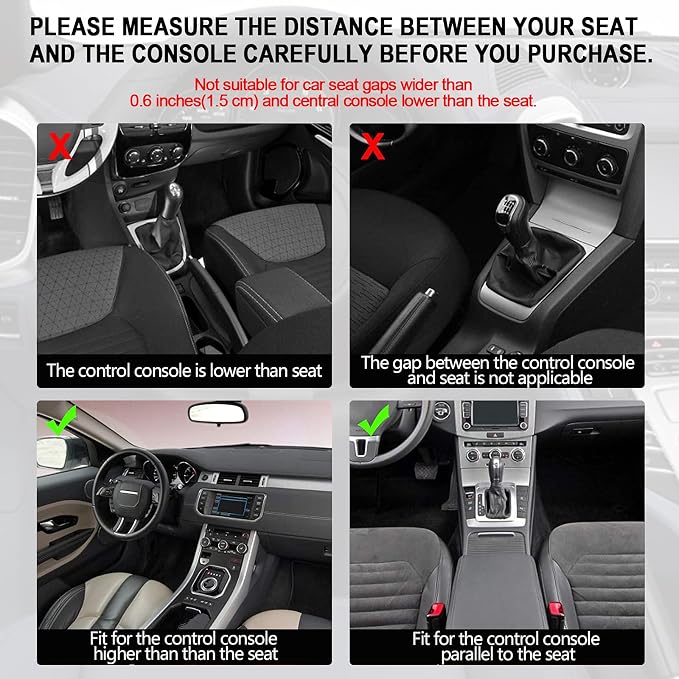 PLEASE MEASURE THE DISTANCE BETWEEN YOUR SEAT AND THE CONSOLE CAREFULLY BEFORE YOU PURCHASE.

Not suitable for car seat gaps wider than 0.6 inches(1.5 cm) and central console lower than the seat.

The control console is lower than seat

The gap between the control console and seat is not applicable

Fit for the control console higher than than the seat

Fit for the control console parallel to the seat